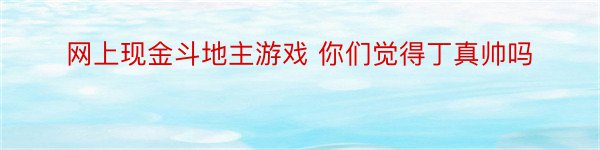 网上现金斗地主游戏 你们觉得丁真帅吗